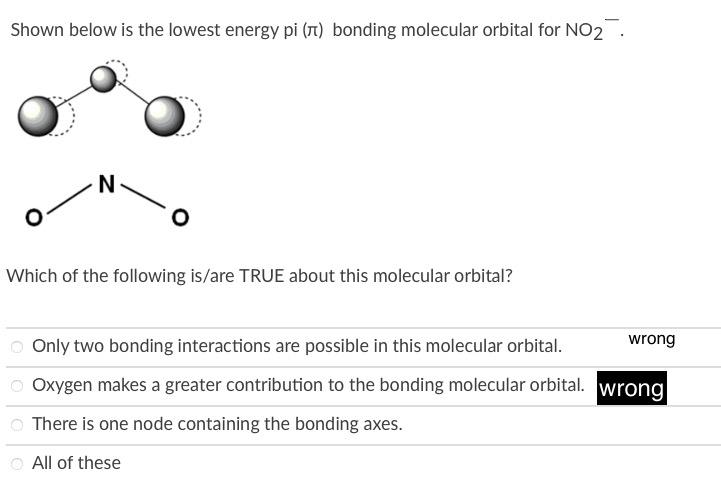 Shown below is the lowest energy pi ($\pi$) bonding molecular orbital for $NO_2^-$.

N

O O

Which of the following is/are TRUE about this molecular orbital?

Only two bonding interactions are possible in this molecular orbital. wrong

Oxygen makes a greater contribution to the bonding molecular orbital. wrong

There is one node containing the bonding axes.

All of these